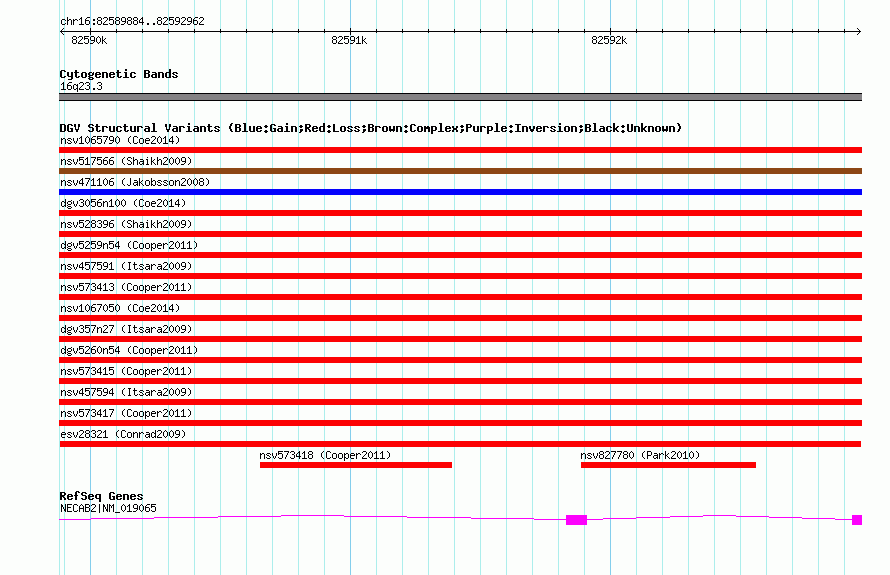 chr16:82589884..82592962

82590k

82591k

82592k

Cytogenetic Bands
16q23.3

DGV Structural Variants (Blue:Gain;Red:Loss;Brown:Complex;Purple:Inversion;Black:Unknown)
nsv1065790 (Coe2014)
nsv517566 (Shaikh2009)
nsv471106 (Jakobsson2008)
dgv3056n100 (Coe2014)
nsv528396 (Shaikh2009)
dgv5259n54 (Cooper2011)
nsv457591 (Itsara2009)
nsv573413 (Cooper2011)
nsv1067050 (Coe2014)
dgv357n27 (Itsara2009)
dgv5260n54 (Cooper2011)
nsv573415 (Cooper2011)
nsv457594 (Itsara2009)
nsv573417 (Cooper2011)
esv28321 (Conrad2009)
nsv573418 (Cooper2011)
nsv827780 (Park2010)

RefSeq Genes
NECAB2|NM_019065